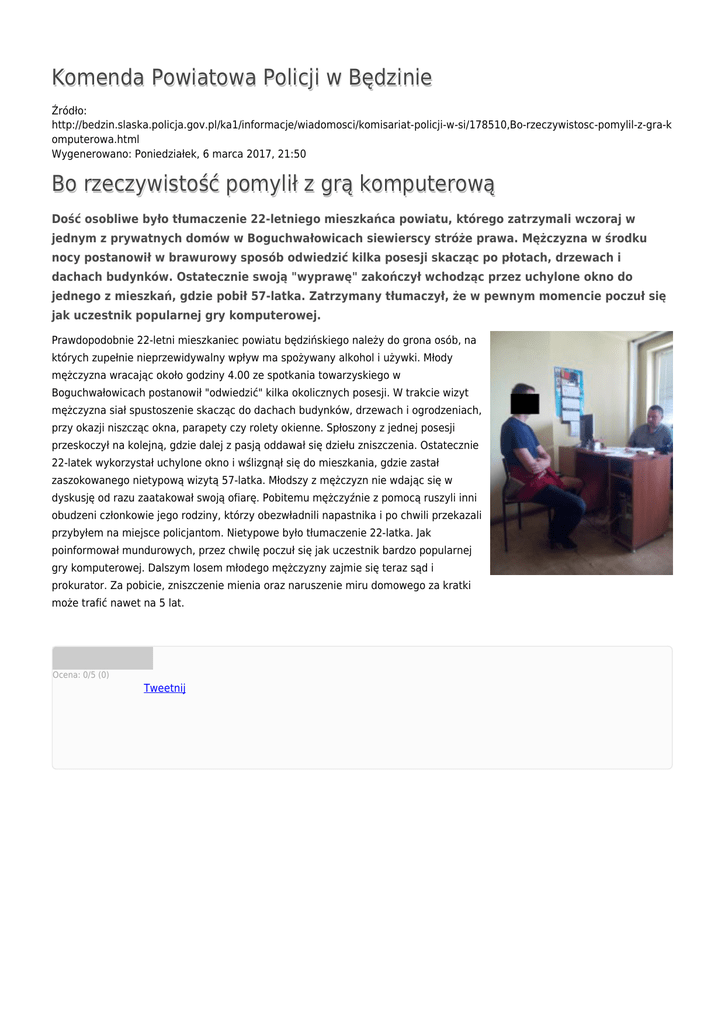 Komenda Powiatowa Policji w Będzinie

Źródło: http://bedzin.slaska.policja.gov.pl/ka1/informacje/wiadomosci/komisariat-policji-w-si/178510,Bo-rzeczywistosc-pomylil-z-gra-komputerowa.html
Wygenerowano: Poniedziałek, 6 marca 2017, 21:50

Bo rzeczywistość pomylił z grą komputerową

Dość osobliwe było tłumaczenie 22-letniego mieszkańca powiatu, którego zatrzymali wczoraj w jednym z prywatnych domów w Boguchwałowicach siewierscy stróże prawa. Mężczyzna w środku nocy postanowił w brawurowy sposób odwiedzić kilka posesji skacząc po płotach, drzewach i dachach budynków. Ostatecznie swoją "wyprawę" zakończył wchodząc przez uchylone okno do jednego z mieszkań, gdzie pobił 57-latka. Zatrzymany tłumaczył, że w pewnym momencie poczuł się jak uczestnik popularnej gry komputerowej.

Prawdopodobnie 22-letni mieszkaniec powiatu będzińskiego należy do grona osób, na których zupełnie nieprzewidywalny wpływ ma spożywany alkohol i używki. Młody mężczyzna wracając około godziny 4.00 ze spotkania towarzyskiego w Boguchwałowicach postanowił "odwiedzić" kilka okolicznych posesji. W trakcie wizyt mężczyzna siał spustoszenie skacząc do dachach budynków, drzewach i ogrodzeniach, przy okazji niszcząc okna, parapety czy rolety okienne. Spłoszony z jednej posesji przeskoczył na kolejną, gdzie dalej z pasją oddawał się dziełu zniszczenia. Ostatecznie 22-latek wykorzystał uchylone okno i wślizgnął się do mieszkania, gdzie zastał zaszokowanego nietypową wizytą 57-latka. Młodszy z mężczyzn nie wdając się w dyskusję od razu zaatakował swoją ofiarę. Pobitemu mężczyźnie z pomocą ruszyli inni obudzeni członkowie jego rodziny, którzy obezwładnili napastnika i po chwili przekazali przybyłem na miejsce policjantom. Nietypowe było tłumaczenie 22-latka. Jak poinformował mundurowych, przez chwilę poczuł się jak uczestnik bardzo popularnej gry komputerowej. Dalszym losem młodego mężczyzny zajmie się teraz sąd i prokurator. Za pobicie, zniszczenie mienia oraz naruszenie miru domowego za kratki może trafić nawet na 5 lat.

Ocena: 0/5 (0)
Tweetnij